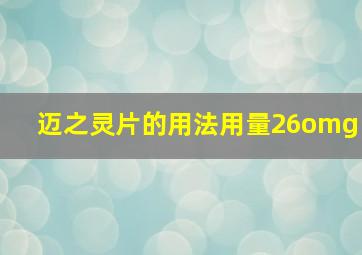 迈之灵片的用法用量26omg